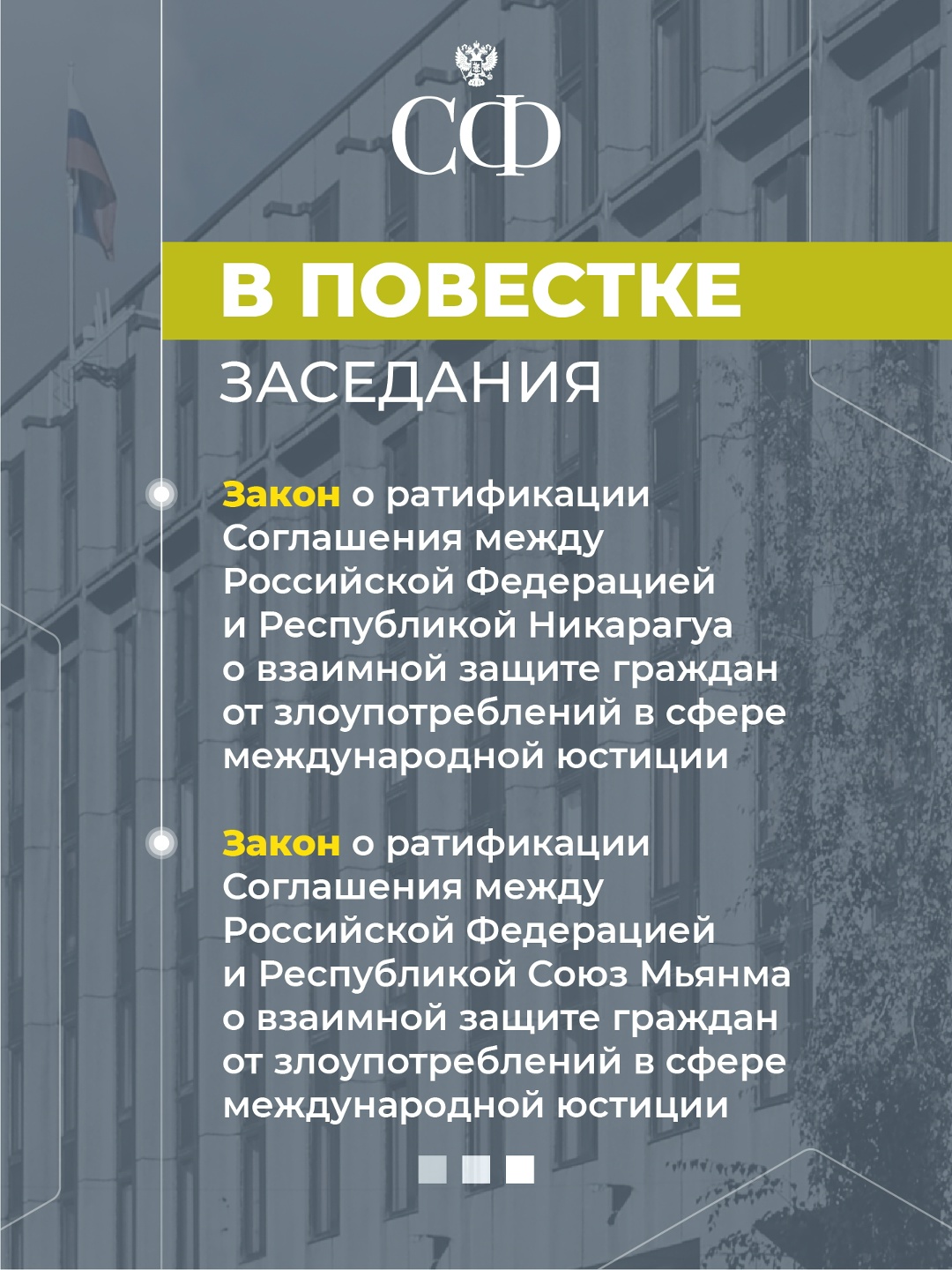 СФ

В ПОВЕСТКЕ

ЗАСЕДАНИЯ

Закон о ратификации Соглашения между Российской Федерацией и Республикой Никарагуа о взаимной защите граждан от злоупотреблений в сфере международной юстиции

Закон о ратификации Соглашения между Российской Федерацией и Республикой Союз Мьянма о взаимной защите граждан от злоупотреблений в сфере международной юстиции